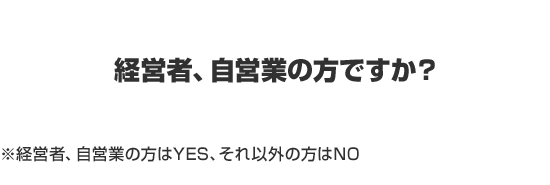 経営者、自営業の方ですか?

※経営者、自営業の方はYES、それ以外の方はNO